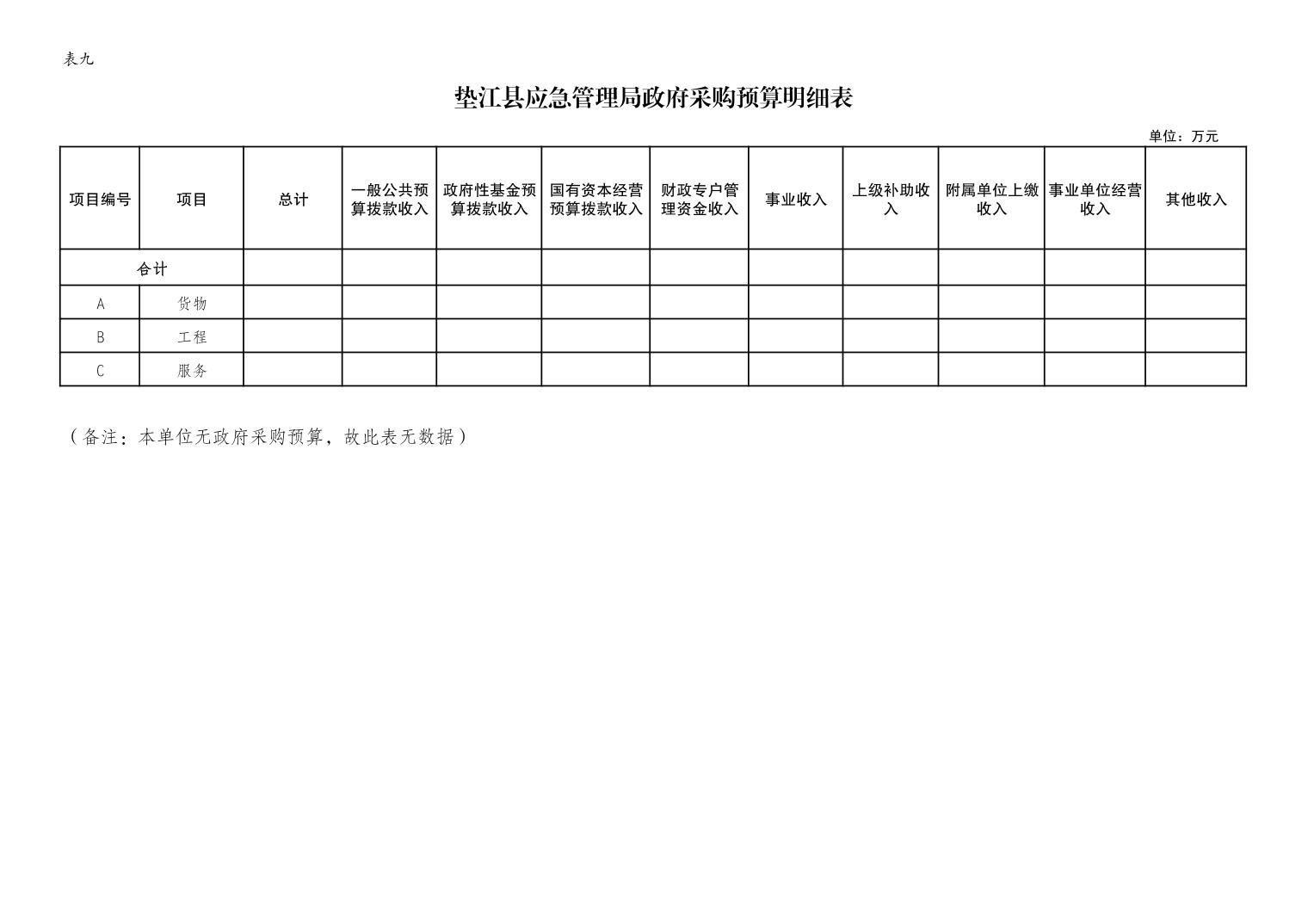 表九

垫江县应急管理局政府采购预算明细表

单位：万元

| 项目编号 | 项目 | 总计 | 一般公共预算拨款收入 | 政府性基金预算拨款收入 | 国有资本经营预算拨款收入 | 财政专户管理资金收入 | 事业收入 | 上级补助收入 | 附属单位上缴收入 | 事业单位经营收入 | 其他收入 |
|---|---|---|---|---|---|---|---|---|---|---|---|
| 合计 | | | | | | | | | | | |
| A | 货物 | | | | | | | | | | |
| B | 工程 | | | | | | | | | | |
| C | 服务 | | | | | | | | | | |

（备注：本单位无政府采购预算，故此表无数据）